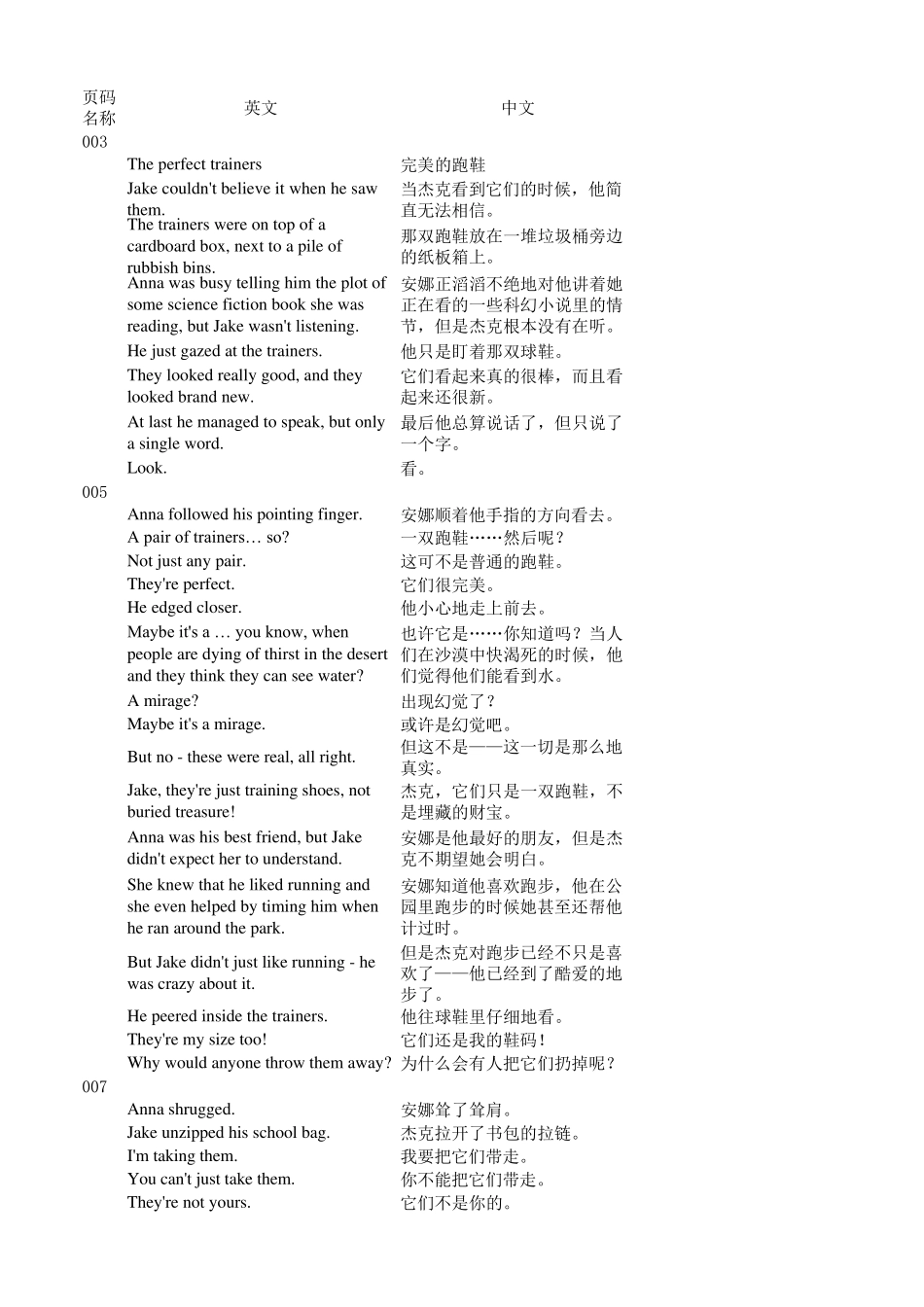 | 页码名称 | 英文 | 中文 |
|---|---|---|
| 003 | | |
| | The perfect trainers | 完美的跑鞋 |
| | Jake couldn't believe it when he saw them. | 当杰克看到它们的时候，他简直无法相信。 |
| | The trainers were on top of a cardboard box, next to a pile of rubbish bins. | 那双跑鞋放在一堆垃圾桶旁边的纸板箱上。 |
| | Anna was busy telling him the plot of some science fiction book she was reading, but Jake wasn't listening. | 安娜正滔滔不绝地对他讲着她正在看的一些科幻小说里的情节，但是杰克根本没有在听。 |
| | He just gazed at the trainers. | 他只是盯着那双球鞋。 |
| | They looked really good, and they looked brand new. | 它们看起来真的很棒，而且看起来还很新。 |
| | At last he managed to speak, but only a single word. | 最后他总算说话了，但只说了一个字。 |
| | Look. | 看。 |
| 005 | | |
| | Anna followed his pointing finger. | 安娜顺着他手指的方向看去。 |
| | A pair of trainers… so? | 一双跑鞋……然后呢？ |
| | Not just any pair. | 这可不是普通的跑鞋。 |
| | They're perfect. | 它们很完美。 |
| | He edged closer. | 他小心地走上前去。 |
| | Maybe it's a … you know, when people are dying of thirst in the desert and they think they can see water? | 也许它是……你知道吗？当人们在沙漠中快渴死的时候，他们觉得他们能看到水。 |
| | A mirage? | 出现幻觉了？ |
| | Maybe it's a mirage. | 或许是幻觉吧。 |
| | But no - these were real, all right. | 但这不是——这一切是那么地真实。 |
| | Jake, they're just training shoes, not buried treasure! | 杰克，它们只是一双跑鞋，不是埋藏的财宝。 |
| | Anna was his best friend, but Jake didn't expect her to understand. | 安娜是他最好的朋友，但是杰克不期望她会明白。 |
| | She knew that he liked running and she even helped by timing him when he ran around the park. | 安娜知道他喜欢跑步，他在公园里跑步的时候她甚至还帮他计过时。 |
| | But Jake didn't just like running - he was crazy about it. | 但是杰克对跑步已经不只是喜欢了——他已经到了酷爱的地步了。 |
| | He peered inside the trainers. | 他往球鞋里仔细地看。 |
| | They're my size too! | 它们还是我的鞋码！ |
| | Why would anyone throw them away? | 为什么会有人把它们扔掉呢？ |
| 007 | | |
| | Anna shrugged. | 安娜耸了耸肩。 |
| | Jake unzipped his school bag. | 杰克拉开了书包的拉链。 |
| | I'm taking them. | 我要把它们带走。 |
| | You can't just take them. | 你不能把它们带走。 |
| | They're not yours. | 它们不是你的。 |